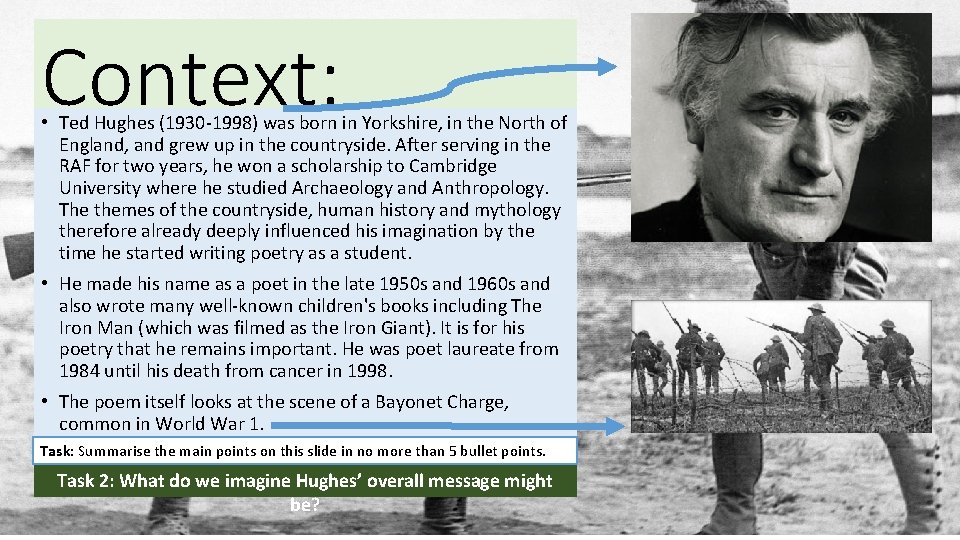 Context:

• Ted Hughes (1930-1998) was born in Yorkshire, in the North of England, and grew up in the countryside. After serving in the RAF for two years, he won a scholarship to Cambridge University where he studied Archaeology and Anthropology. The themes of the countryside, human history and mythology therefore already deeply influenced his imagination by the time he started writing poetry as a student.

• He made his name as a poet in the late 1950s and 1960s and also wrote many well-known children's books including The Iron Man (which was filmed as the Iron Giant). It is for his poetry that he remains important. He was poet laureate from 1984 until his death from cancer in 1998.

• The poem itself looks at the scene of a Bayonet Charge, common in World War 1.

Task: Summarise the main points on this slide in no more than 5 bullet points.

Task 2: What do we imagine Hughes' overall message might be?